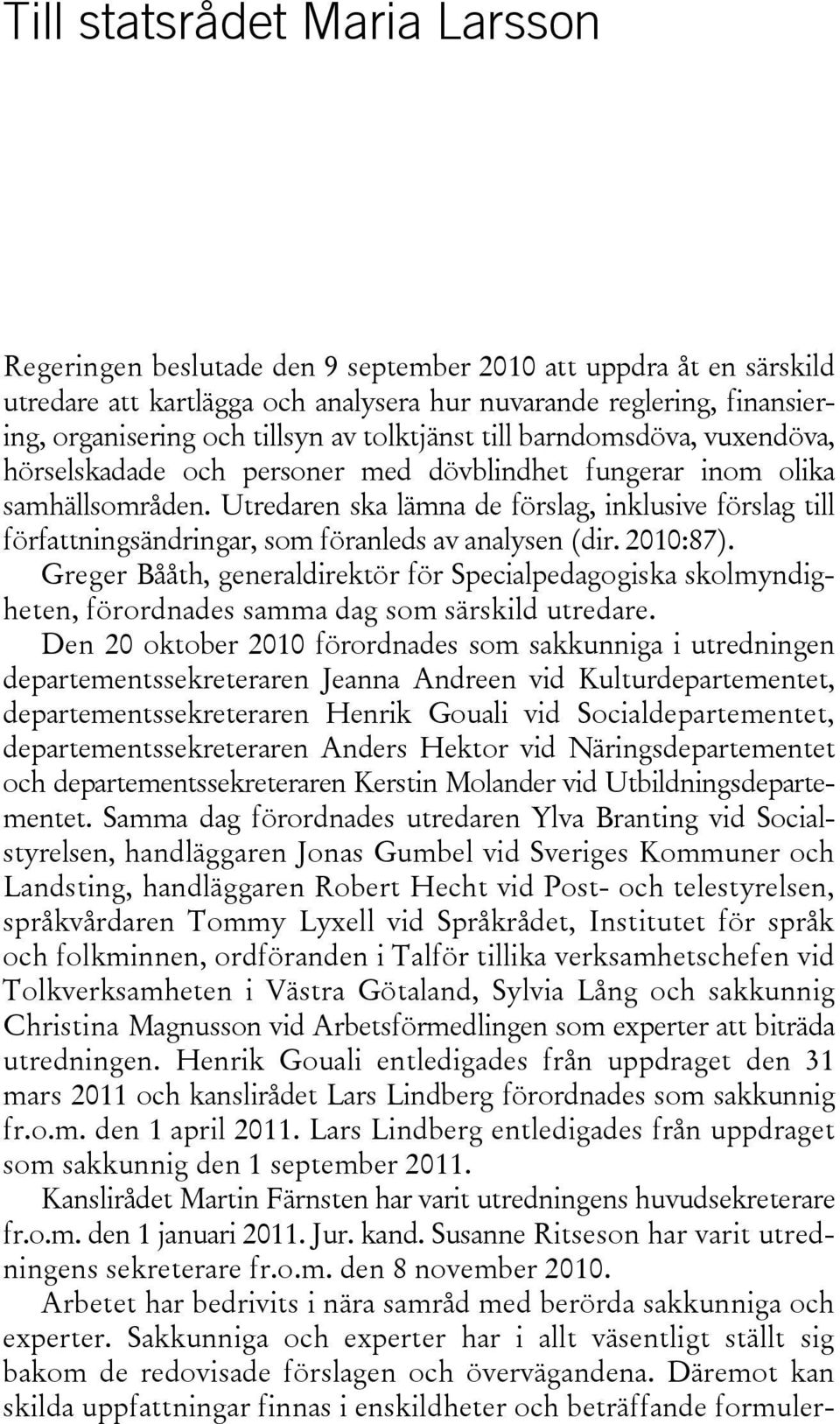 Till statsrådet Maria Larsson

Regeringen beslutade den 9 september 2010 att uppdra åt en särskild utredare att kartlägga och analysera hur nuvarande reglering, finansiering, organisering och tillsyn av tolktjänst till barndomsdöva, vuxendöva, hörselskadade och personer med dövblindhet fungerar inom olika samhällsområden. Utredaren ska lämna de förslag, inklusive förslag till författningsändringar, som föranleds av analysen (dir. 2010:87).

Greger Bååth, generaldirektör för Specialpedagogiska skolmyndigheten, förordnades samma dag som särskild utredare.

Den 20 oktober 2010 förordnades som sakkunniga i utredningen departementssekreteraren Jeanna Andreen vid Kulturdepartementet, departementssekreteraren Henrik Gouali vid Socialdepartementet, departementssekreteraren Anders Hektor vid Näringsdepartementet och departementssekreteraren Kerstin Molander vid Utbildningsdepartementet. Samma dag förordnades utredaren Ylva Branting vid Socialstyrelsen, handläggaren Jonas Gumbel vid Sveriges Kommuner och Landsting, handläggaren Robert Hecht vid Post- och telestyrelsen, språkvårdaren Tommy Lyxell vid Språkrådet, Institutet för språk och folkminnen, ordföranden i Talför tillika verksamhetschefen vid Tolkverksamheten i Västra Götaland, Sylvia Lång och sakkunnig Christina Magnusson vid Arbetsförmedlingen som experter att biträda utredningen. Henrik Gouali entledigades från uppdraget den 31 mars 2011 och kanslirådet Lars Lindberg förordnades som sakkunnig fr.o.m. den 1 april 2011. Lars Lindberg entledigades från uppdraget som sakkunnig den 1 september 2011.

Kanslirådet Martin Färnsten har varit utredningens huvudsekreterare fr.o.m. den 1 januari 2011. Jur. kand. Susanne Ritseson har varit utredningens sekreterare fr.o.m. den 8 november 2010.

Arbetet har bedrivits i nära samråd med berörda sakkunniga och experter. Sakkunniga och experter har i allt väsentligt ställt sig bakom de redovisade förslagen och övervägandena. Däremot kan skilda uppfattningar finnas i enskildheter och beträffande formuler-